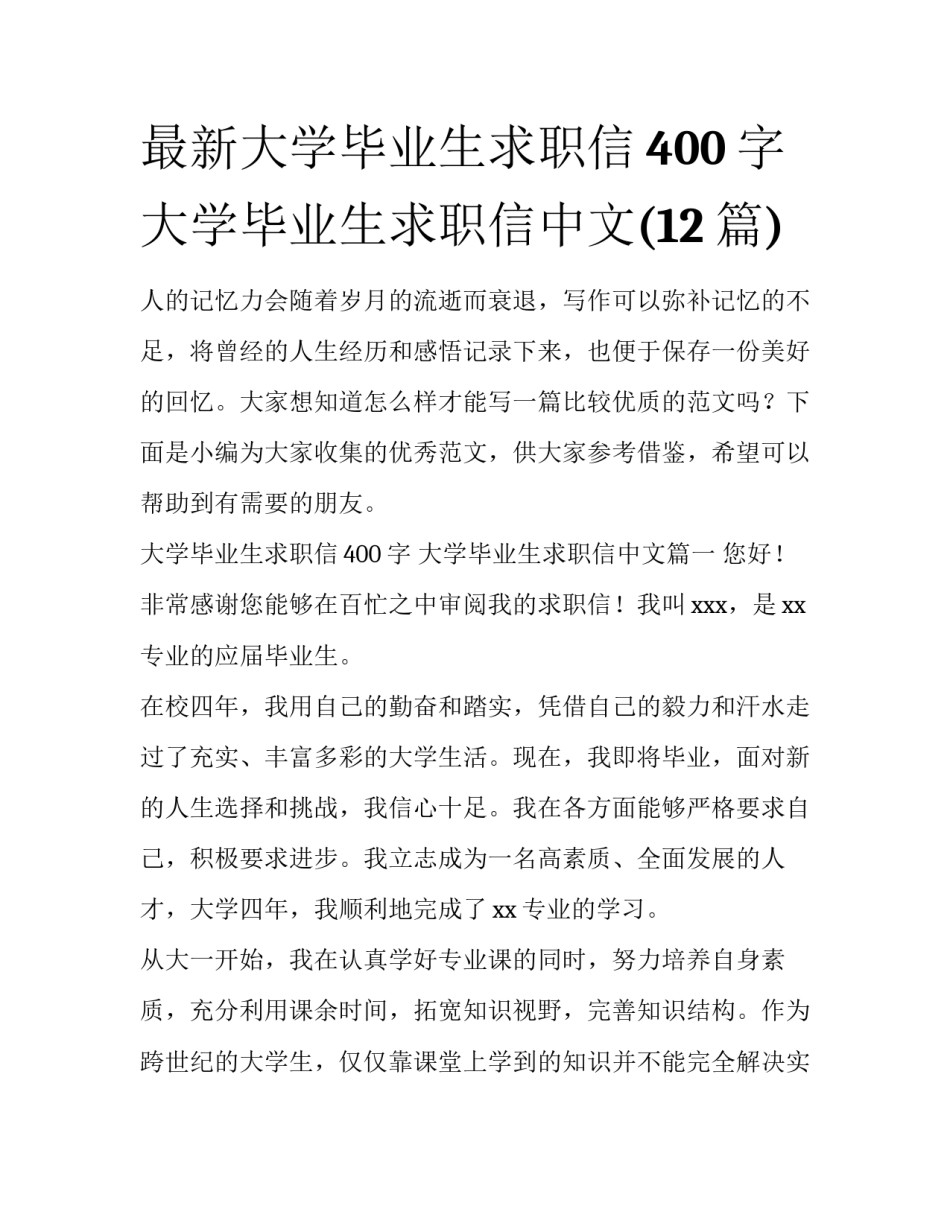 最新大学毕业生求职信 400 字 大学毕业生求职信中文(12 篇)

人的记忆力会随着岁月的流逝而衰退，写作可以弥补记忆的不足，将曾经的人生经历和感悟记录下来，也便于保存一份美好的回忆。大家想知道怎么样才能写一篇比较优质的范文吗？下面是小编为大家收集的优秀范文，供大家参考借鉴，希望可以帮助到有需要的朋友。

大学毕业生求职信 400 字 大学毕业生求职信中文篇一 您好！

非常感谢您能够在百忙之中审阅我的求职信！我叫 xxx，是 xx 专业的应届毕业生。

在校四年，我用自己的勤奋和踏实，凭借自己的毅力和汗水走过了充实、丰富多彩的大学生活。现在，我即将毕业，面对新的人生选择和挑战，我信心十足。我在各方面能够严格要求自己，积极要求进步。我立志成为一名高素质、全面发展的人才，大学四年，我顺利地完成了 xx 专业的学习。

从大一开始，我在认真学好专业课的同时，努力培养自身素质，充分利用课余时间，拓宽知识视野，完善知识结构。作为跨世纪的大学生，仅仅靠课堂上学到的知识并不能完全解决实